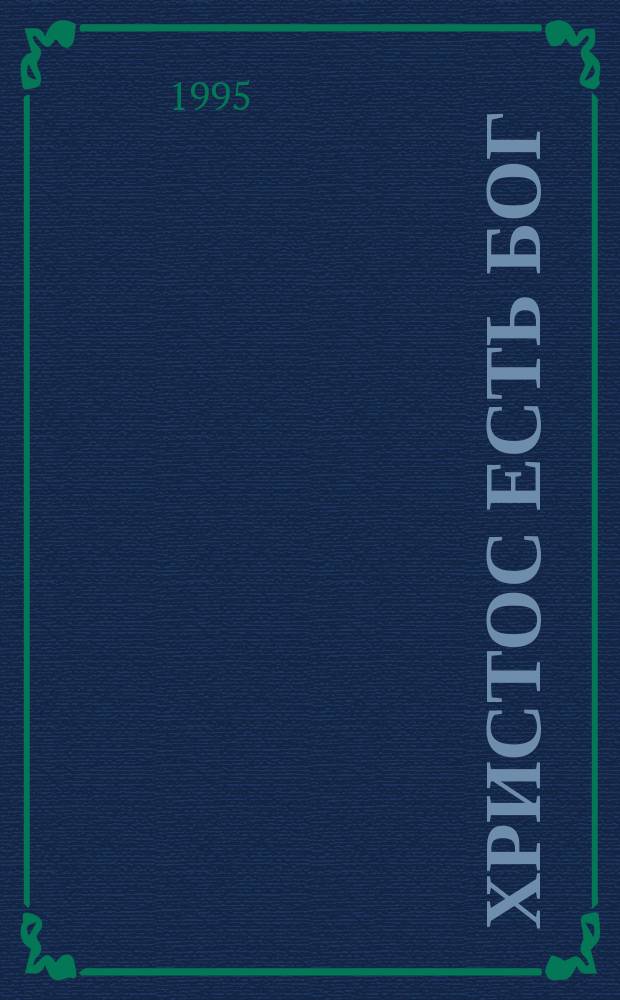 1995

ХРИСТОС ЕСТЬ БОГ